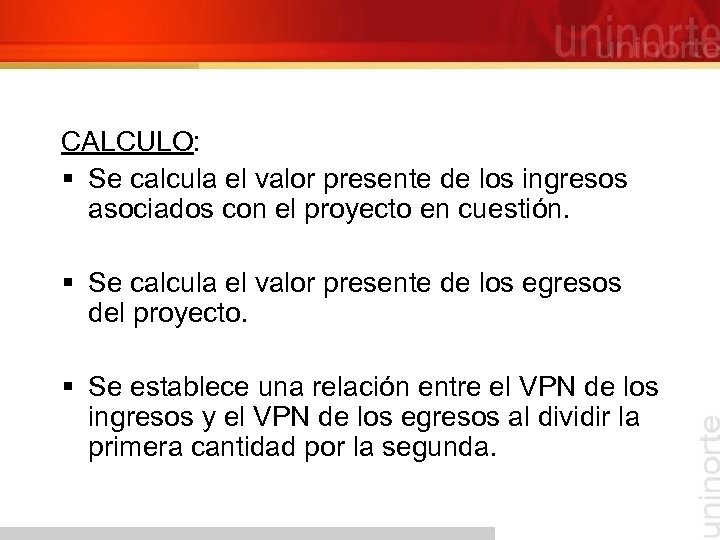 uninorte

CALCULO:

▪ Se calcula el valor presente de los ingresos asociados con el proyecto en cuestión.

▪ Se calcula el valor presente de los egresos del proyecto.

▪ Se establece una relación entre el VPN de los ingresos y el VPN de los egresos al dividir la primera cantidad por la segunda.

uninorte